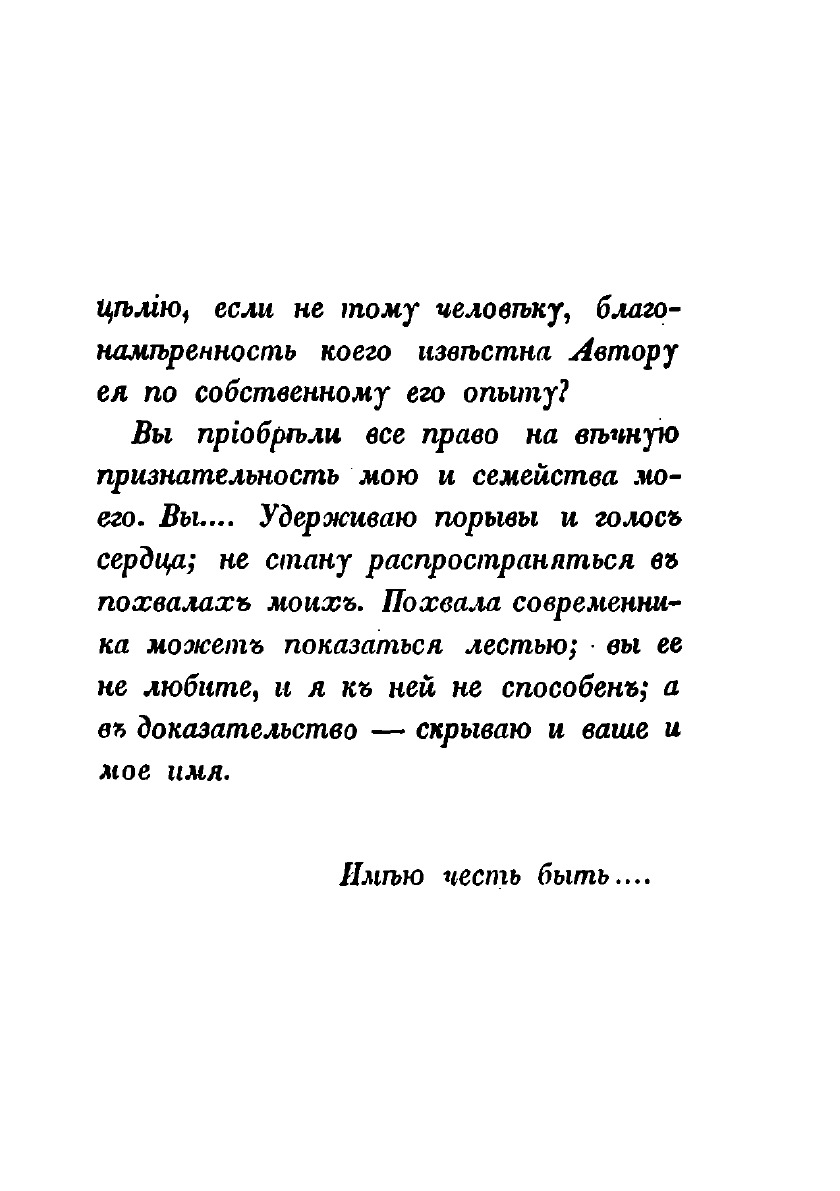 цѣлію, если не тому человѣку, благонамѣренность коего извѣстна Автору ея по собственному его опыту?

Вы пріобрѣли все право на вѣчную признательность мою и семейства моего. Вы.... Удерживаю порывы и голосъ сердца; не стану распространяться въ похвалахъ моихъ. Похвала современника можетъ показаться лестью; вы ее не любите, и я къ ней не способенъ; а въ доказательство — скрываю и ваше и мое имя.

Имѣю честь быть....